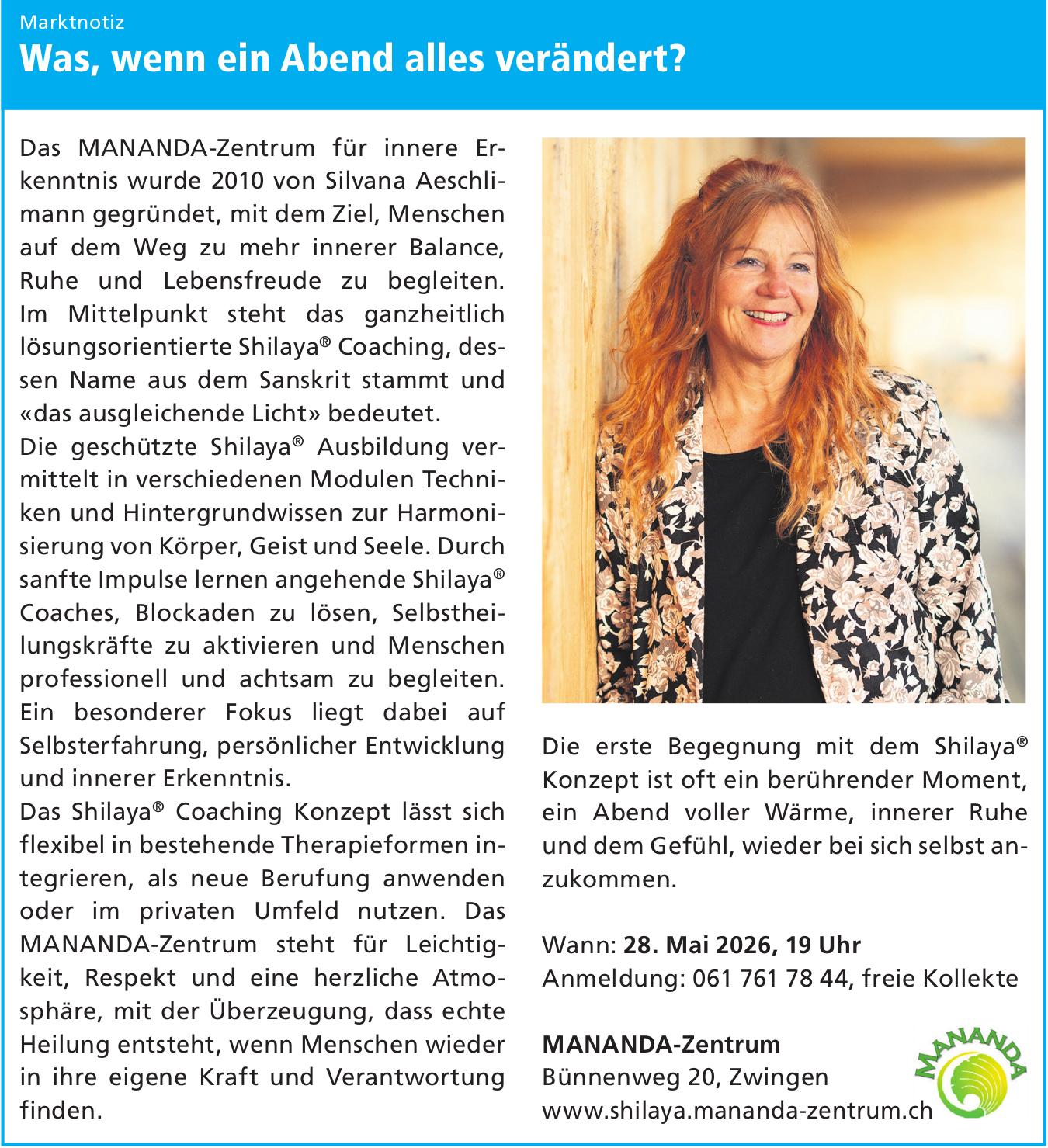 Marktnotiz

Was, wenn ein Abend alles verändert?

Das MANANDA-Zentrum für innere Erkenntnis wurde 2010 von Silvana Aeschlimann gegründet, mit dem Ziel, Menschen auf dem Weg zu mehr innerer Balance, Ruhe und Lebensfreude zu begleiten. Im Mittelpunkt steht das ganzheitlich lösungsorientierte Shilaya® Coaching, dessen Name aus dem Sanskrit stammt und «das ausgleichende Licht» bedeutet.

Die geschützte Shilaya® Ausbildung vermittelt in verschiedenen Modulen Techniken und Hintergrundwissen zur Harmonisierung von Körper, Geist und Seele. Durch sanfte Impulse lernen angehende Shilaya® Coaches, Blockaden zu lösen, Selbstheilungskräfte zu aktivieren und Menschen professionell und achtsam zu begleiten. Ein besonderer Fokus liegt dabei auf Selbsterfahrung, persönlicher Entwicklung und innerer Erkenntnis.

Das Shilaya® Coaching Konzept lässt sich flexibel in bestehende Therapieformen integrieren, als neue Berufung anwenden oder im privaten Umfeld nutzen. Das MANANDA-Zentrum steht für Leichtigkeit, Respekt und eine herzliche Atmosphäre, mit der Überzeugung, dass echte Heilung entsteht, wenn Menschen wieder in ihre eigene Kraft und Verantwortung finden.

Die erste Begegnung mit dem Shilaya® Konzept ist oft ein berührender Moment, ein Abend voller Wärme, innerer Ruhe und dem Gefühl, wieder bei sich selbst anzukommen.

Wann: 28. Mai 2026, 19 Uhr
Anmeldung: 061 761 78 44, freie Kollekte

MANANDA-Zentrum
Bünnenweg 20, Zwingen
www.shilaya.mananda-zentrum.ch

MANANDA